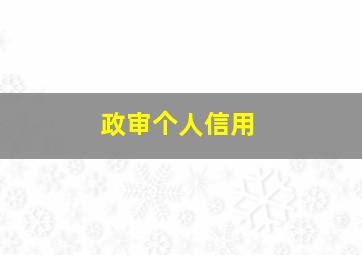 政审个人信用